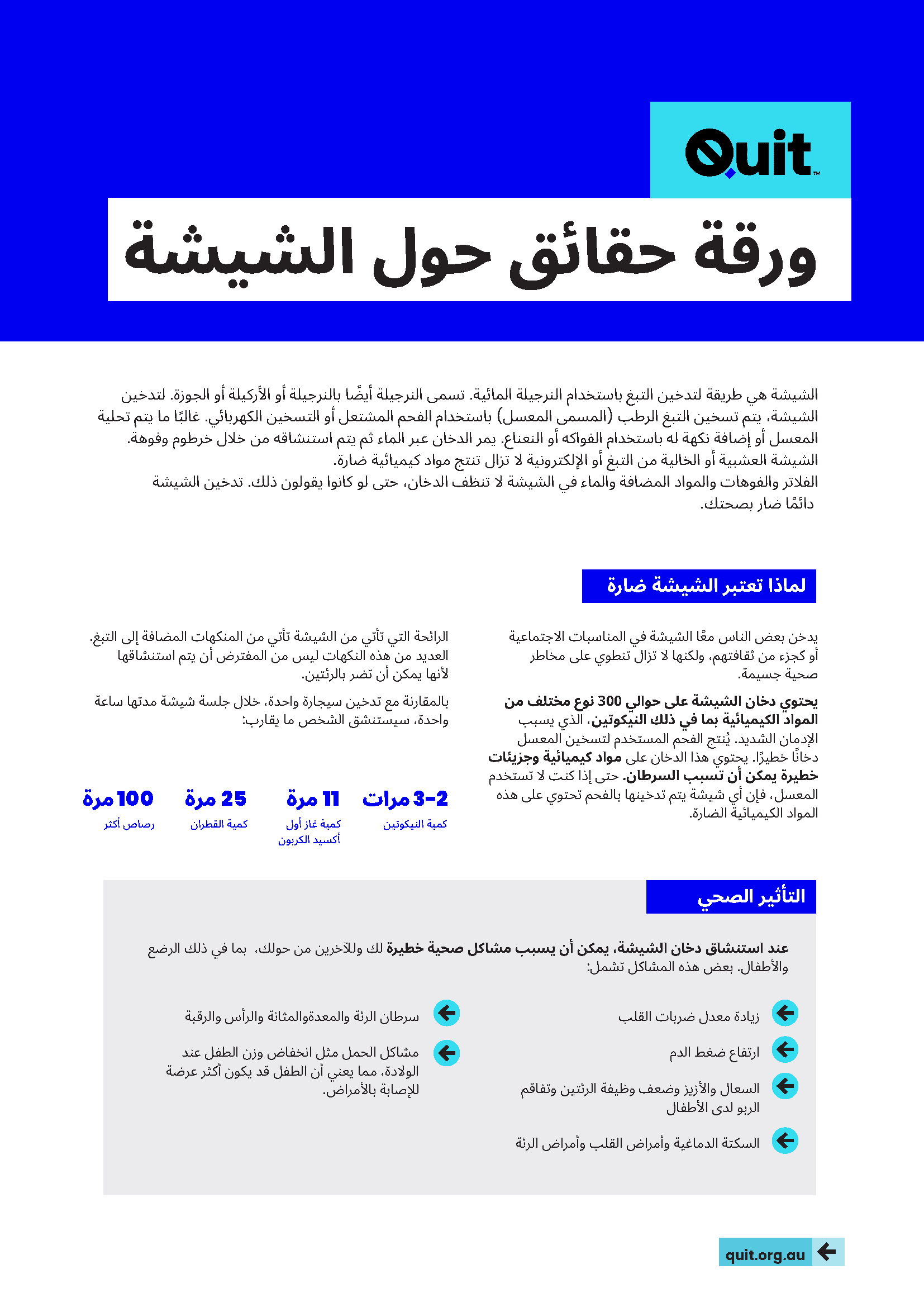 Quit™

ورقة حقائق حول الشيشة

الشيشة هي طريقة لتدخين التبغ باستخدام النرجيلة المائية. تسمى النرجيلة أيضًا بالنرجيلة أو الأركيلة أو الجوزة. لتدخين الشيشة، يتم تسخين التبغ الرطب (المسمى المعسل) باستخدام الفحم المشتعل أو التسخين الكهربائي. غالبًا ما يتم تحلية المعسل أو إضافة نكهة له باستخدام الفواكه أو النعناع. يمر الدخان عبر الماء ثم يتم استنشاقه من خلال خرطوم وفوهة.
الشيشة العشبية أو الخالية من التبغ أو الإلكترونية لا تزال تنتج مواد كيميائية ضارة.
الفلاتر والفوهات والمواد المضافة والماء في الشيشة لا تنظف الدخان، حتى لو كانوا يقولون ذلك. تدخين الشيشة دائمًا ضار بصحتك.

لماذا تعتبر الشيشة ضارة

يدخن بعض الناس معًا الشيشة في المناسبات الاجتماعية أو كجزء من ثقافتهم، ولكنها لا تزال تنطوي على مخاطر صحية جسيمة.

يحتوي دخان الشيشة على حوالي 300 نوع مختلف من المواد الكيميائية بما في ذلك النيكوتين، الذي يسبب الإدمان الشديد. يُنتج الفحم المستخدم لتسخين المعسل دخانًا خطيرًا. يحتوي هذا الدخان على مواد كيميائية وجزيئات خطيرة يمكن أن تسبب السرطان. حتى إذا كنت لا تستخدم المعسل، فإن أي شيشة يتم تدخينها بالفحم تحتوي على هذه المواد الكيميائية الضارة.

الرائحة التي تأتي من الشيشة تأتي من المنكهات المضافة إلى التبغ. العديد من هذه النكهات ليس من المفترض أن يتم استنشاقها لأنها يمكن أن تضر بالرئتين.

بالمقارنة مع تدخين سيجارة واحدة، خلال جلسة شيشة مدتها ساعة واحدة، سيستنشق الشخص ما يقارب:

2-3 مرات
كمية النيكوتين

11 مرة
كمية غاز أول أكسيد الكربون

25 مرة
كمية القطران

100 مرة
رصاص أكثر

التأثير الصحي

عند استنشاق دخان الشيشة، يمكن أن يسبب مشاكل صحية خطيرة لك وللآخرين من حولك، بما في ذلك الرضع والأطفال. بعض هذه المشاكل تشمل:

زيادة معدل ضربات القلب

ارتفاع ضغط الدم

السعال والأزيز وضعف وظيفة الرئتين وتفاقم الربو لدى الأطفال

السكتة الدماغية وأمراض القلب وأمراض الرئة

سرطان الرئة والمعدةوالمثانة والرأس والرقبة

مشاكل الحمل مثل انخفاض وزن الطفل عند الولادة، مما يعني أن الطفل قد يكون أكثر عرضة للإصابة بالأمراض.

quit.org.au